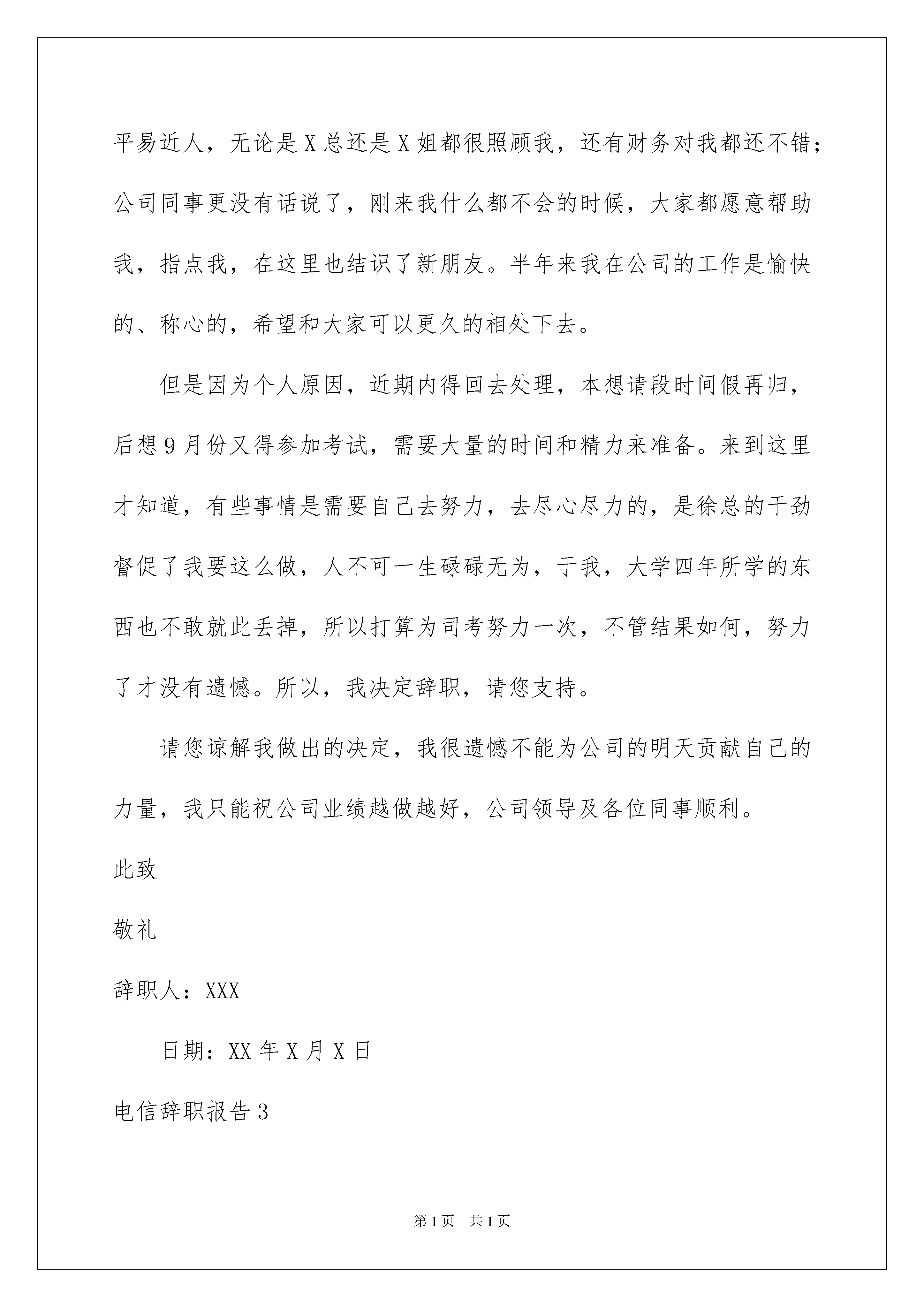 平易近人，无论是X总还是X姐都很照顾我，还有财务对我都还不错；公司同事更没有话说了，刚来我什么都不会的时候，大家都愿意帮助我，指点我，在这里也结识了新朋友。半年来我在公司的工作是愉快的、称心的，希望和大家可以更久的相处下去。

但是因为个人原因，近期内得回去处理，本想请段时间假再归，后想9月份又得参加考试，需要大量的时间和精力来准备。来到这里才知道，有些事情是需要自己去努力，去尽心尽力的，是徐总的干劲督促了我要这么做，人不可一生碌碌无为，于我，大学四年所学的东西也不敢就此丢掉，所以打算为司考努力一次，不管结果如何，努力了才没有遗憾。所以，我决定辞职，请您支持。

请您谅解我做出的决定，我很遗憾不能为公司的明天贡献自己的力量，我只能祝公司业绩越做越好，公司领导及各位同事顺利。

此致

敬礼

辞职人：XXX

日期：XX年X月X日

电信辞职报告3

第1页 共1页